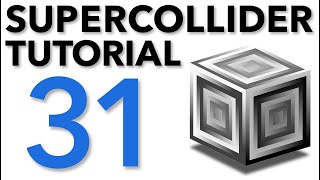 SUPERCOLLIDER TUTORIAL

31